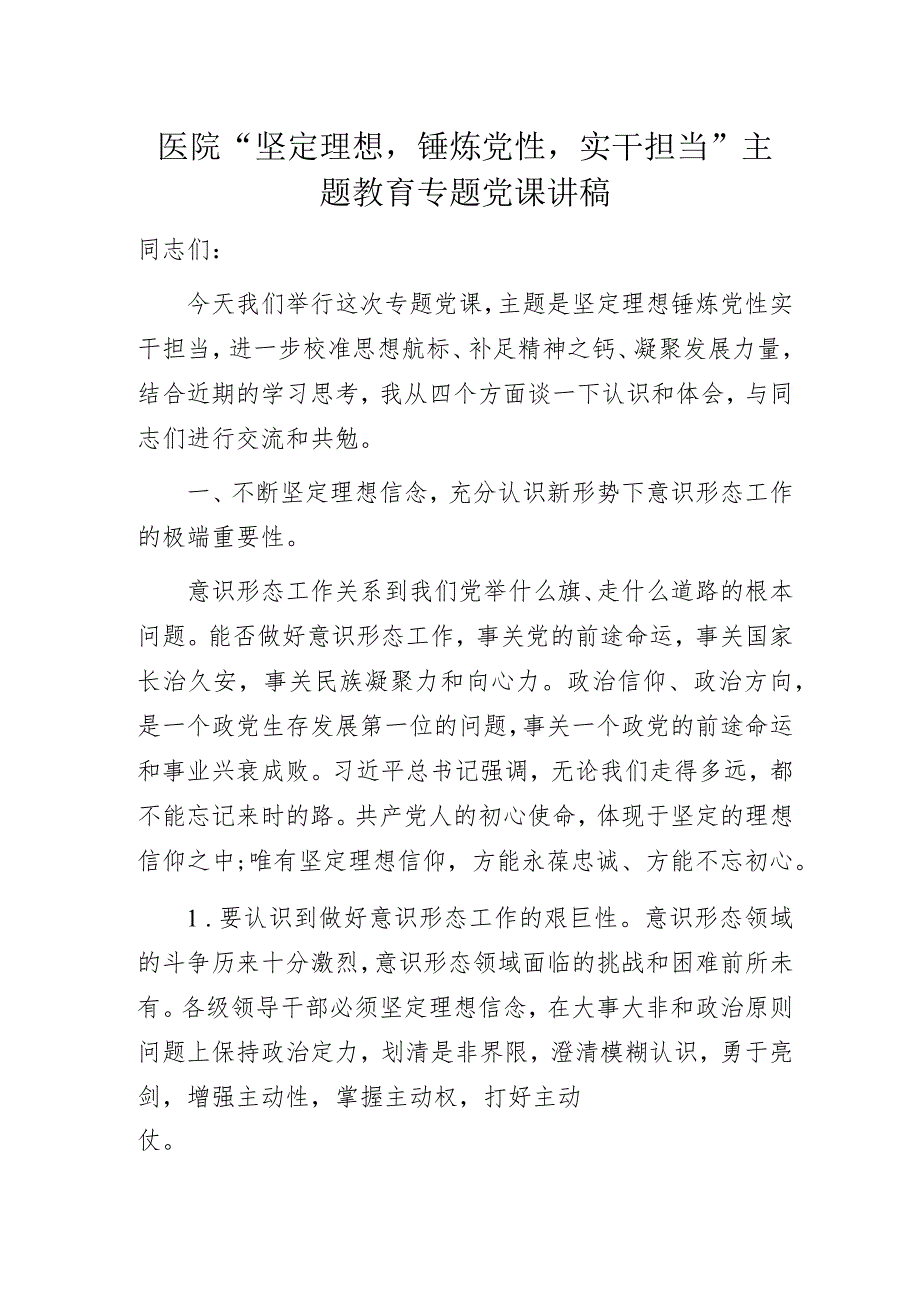 医院“坚定理想，锤炼党性，实干担当”主题教育专题党课讲稿

同志们：

今天我们举行这次专题党课，主题是坚定理想锤炼党性实干担当，进一步校准思想航标、补足精神之钙、凝聚发展力量，结合近期的学习思考，我从四个方面谈一下认识和体会，与同志们进行交流和共勉。

一、不断坚定理想信念，充分认识新形势下意识形态工作的极端重要性。

意识形态工作关系到我们党举什么旗、走什么道路的根本问题。能否做好意识形态工作，事关党的前途命运，事关国家长治久安，事关民族凝聚力和向心力。政治信仰、政治方向，是一个政党生存发展第一位的问题，事关一个政党的前途命运和事业兴衰成败。习近平总书记强调，无论我们走得多远，都不能忘记来时的路。共产党人的初心使命，体现于坚定的理想信仰之中；唯有坚定理想信仰，方能永葆忠诚、方能不忘初心。

1．要认识到做好意识形态工作的艰巨性。意识形态领域的斗争历来十分激烈，意识形态领域面临的挑战和困难前所未有。各级领导干部必须坚定理想信念，在大事大非和政治原则问题上保持政治定力，划清是非界限，澄清模糊认识，勇于亮剑，增强主动性，掌握主动权，打好主动仗。